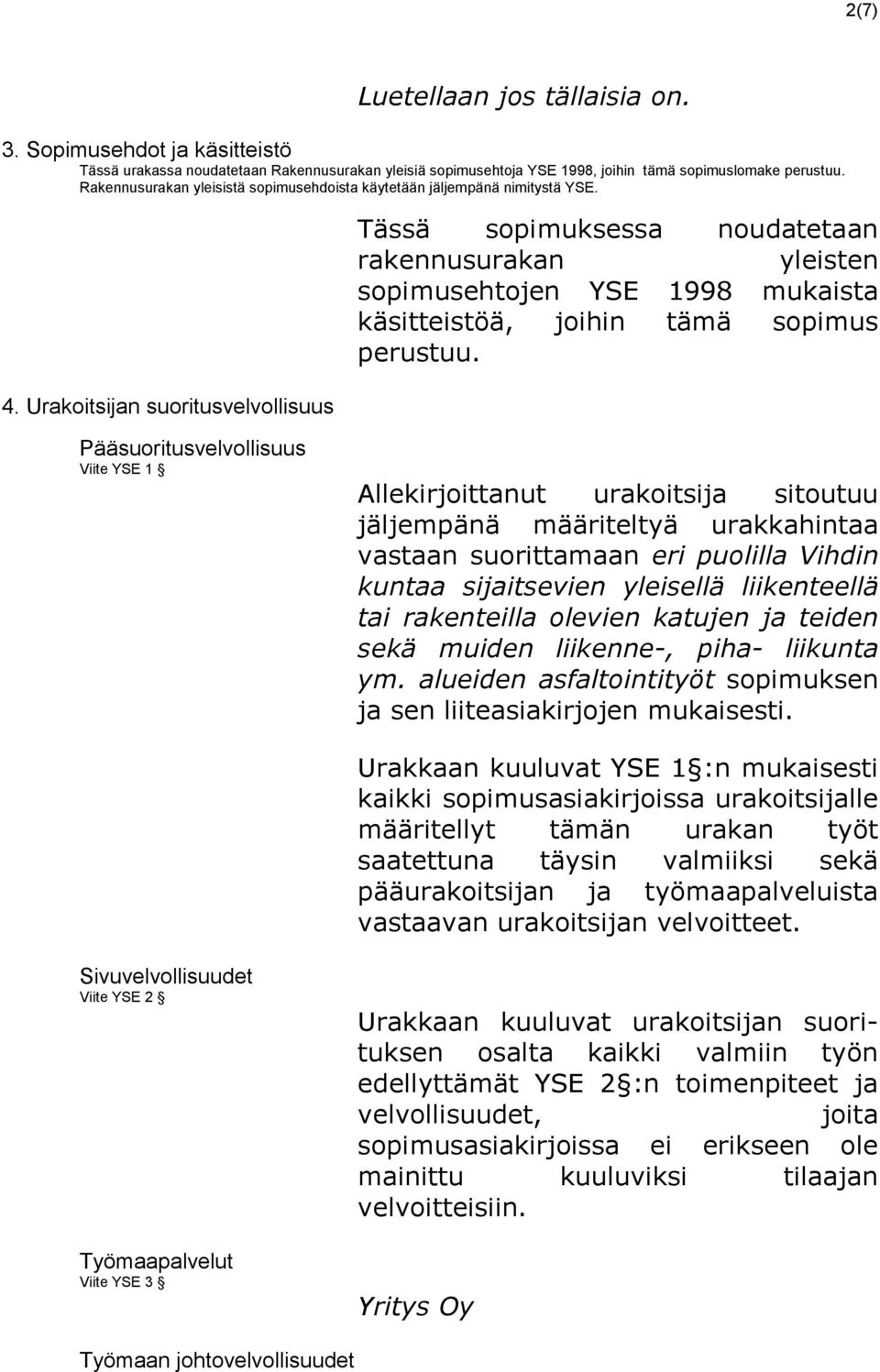 2(7)

Luetellaan jos tällaisia on.

3. Sopimusehdot ja käsitteistö
Tässä urakassa noudatetaan Rakennusurakan yleisiä sopimusehtoja YSE 1998, joihin tämä sopimuslomake perustuu. Rakennusurakan yleisistä sopimusehdoista käytetään jäljempänä nimitystä YSE.

Tässä sopimuksessa noudatetaan rakennusurakan yleisten sopimusehtojen YSE 1998 mukaista käsitteistöä, joihin tämä sopimus perustuu.

4. Urakoitsijan suoritusvelvollisuus

Pääsuoritusvelvollisuus
Viite YSE 1 §

Allekirjoittanut urakoitsija sitoutuu jäljempänä määriteltyä urakkahintaa vastaan suorittamaan eri puolilla Vihdin kuntaa sijaitsevien yleisellä liikenteellä tai rakenteilla olevien katujen ja teiden sekä muiden liikenne-, piha- liikunta ym. alueiden asfaltointityöt sopimuksen ja sen liiteasiakirjojen mukaisesti.

Urakkaan kuuluvat YSE 1 §:n mukaisesti kaikki sopimusasiakirjoissa urakoitsijalle määritellyt tämän urakan työt saatettuna täysin valmiiksi sekä pääurakoitsijan ja työmaapalveluista vastaavan urakoitsijan velvoitteet.

Sivuvelvollisuudet
Viite YSE 2 §

Urakkaan kuuluvat urakoitsijan suorituksen osalta kaikki valmiin työn edellyttämät YSE 2 §:n toimenpiteet ja velvollisuudet, joita sopimusasiakirjoissa ei erikseen ole mainittu kuuluviksi tilaajan velvoitteisiin.

Työmaapalvelut
Viite YSE 3 §

Yritys Oy

Työmaan johtovelvollisuudet